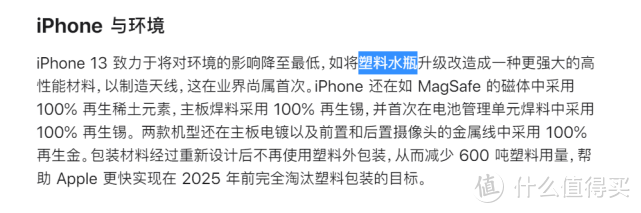 iPhone 与环境

iPhone 13 致力于将对环境的影响降至最低，如将塑料水瓶升级改造成一种更强大的高性能材料，以制造天线，这在业界尚属首次。iPhone 还在如 MagSafe 的磁体中采用 100% 再生稀土元素，主板焊料采用 100% 再生锡，并首次在电池管理单元焊料中采用 100% 再生锡。两款机型还在主板电镀以及前置和后置摄像头的金属线中采用 100% 再生金。包装材料经过重新设计后不再使用塑料外包装，从而减少 600 吨塑料用量，帮助 Apple 更快实现在 2025 年前完全淘汰塑料包装的目标。

值 什么值得买